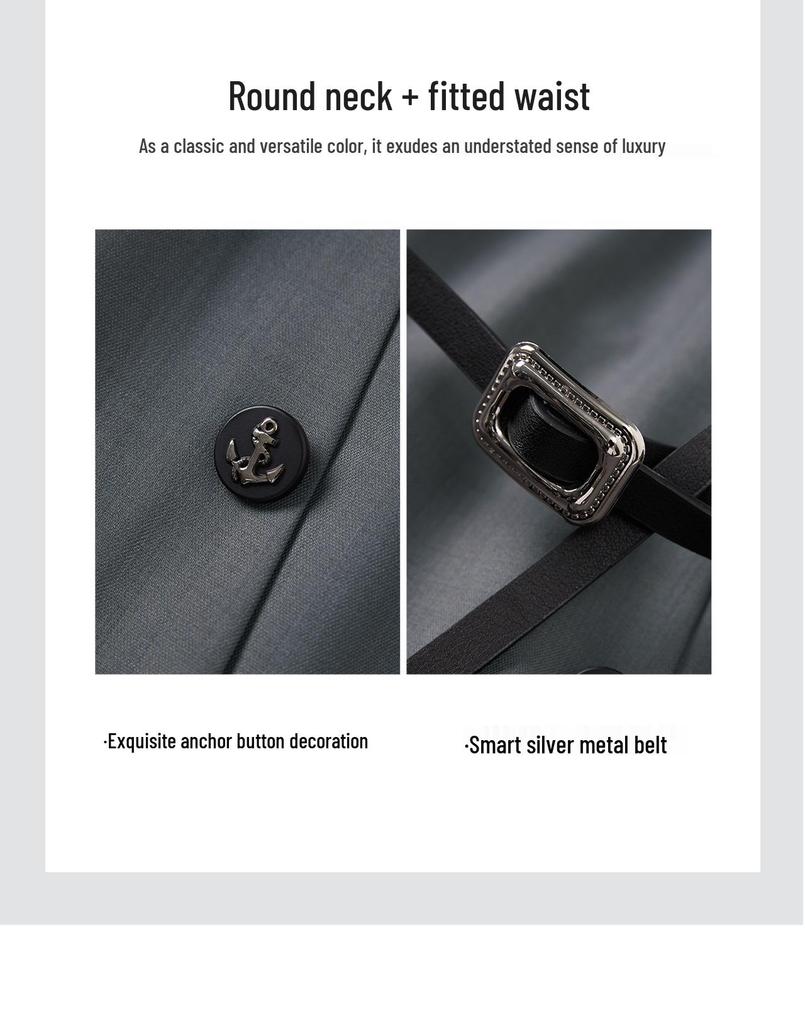 Round neck + fitted waist

As a classic and versatile color, it exudes an understated sense of luxury

·Exquisite anchor button decoration

·Smart silver metal belt